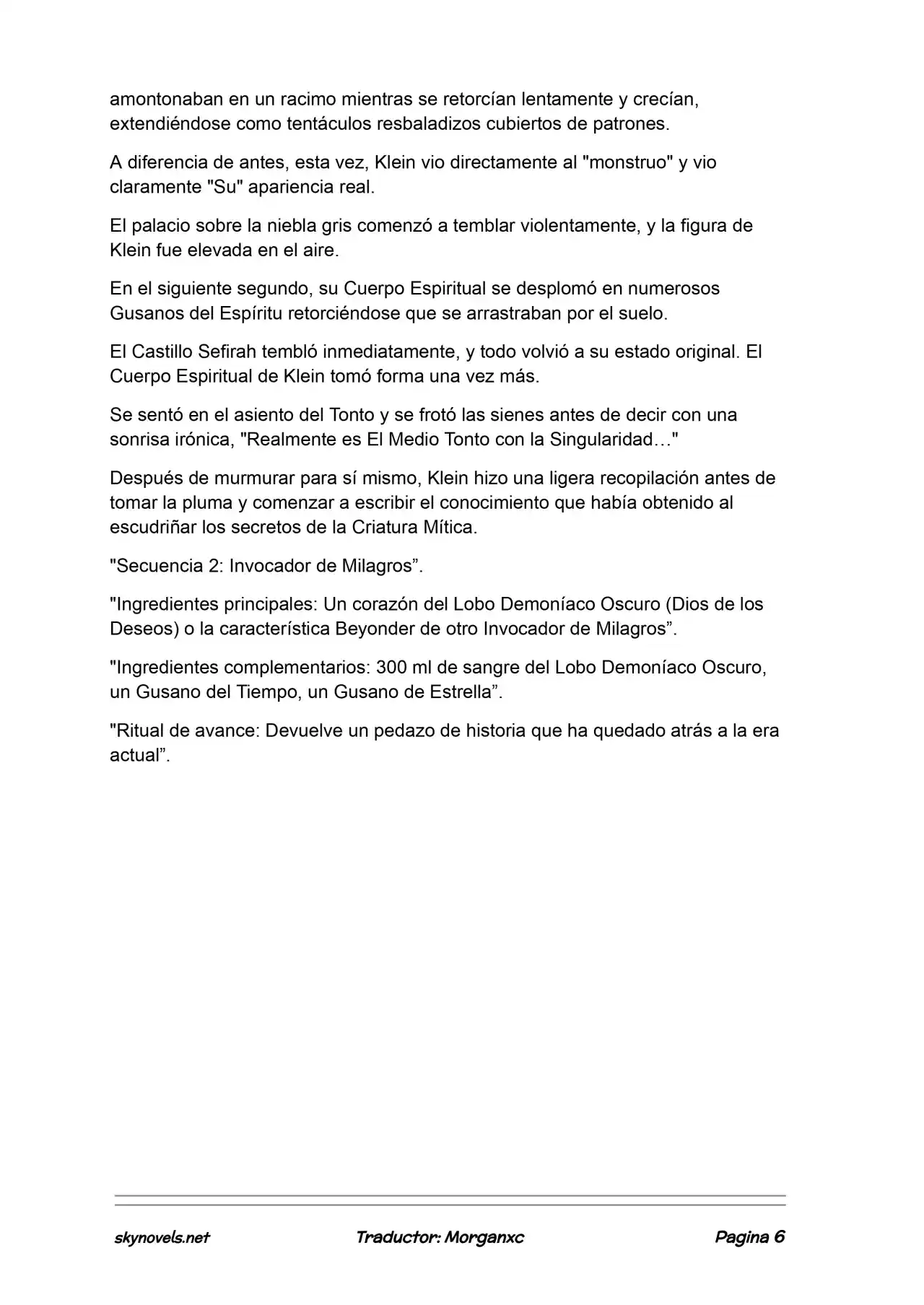 amontonaban en un racimo mientras se retorcían lentamente y crecían, extendiéndose como tentáculos resbaladizos cubiertos de patrones.

A diferencia de antes, esta vez, Klein vio directamente al "monstruo" y vio claramente "Su" apariencia real.

El palacio sobre la niebla gris comenzó a temblar violentamente, y la figura de Klein fue elevada en el aire.

En el siguiente segundo, su Cuerpo Espiritual se desplomó en numerosos Gusanos del Espíritu retorciéndose que se arrastraban por el suelo.

El Castillo Sefirah tembló inmediatamente, y todo volvió a su estado original. El Cuerpo Espiritual de Klein tomó forma una vez más.

Se sentó en el asiento del Tonto y se frotó las sienes antes de decir con una sonrisa irónica, "Realmente es El Medio Tonto con la Singularidad…"

Después de murmurar para sí mismo, Klein hizo una ligera recopilación antes de tomar la pluma y comenzar a escribir el conocimiento que había obtenido al escudriñar los secretos de la Criatura Mítica.

"Secuencia 2: Invocador de Milagros”.

"Ingredientes principales: Un corazón del Lobo Demoníaco Oscuro (Dios de los Deseos) o la característica Beyonder de otro Invocador de Milagros”.

"Ingredientes complementarios: 300 ml de sangre del Lobo Demoníaco Oscuro, un Gusano del Tiempo, un Gusano de Estrella”.

"Ritual de avance: Devuelve un pedazo de historia que ha quedado atrás a la era actual”.

skynovels.net Traductor: Morganxc Pagina 6